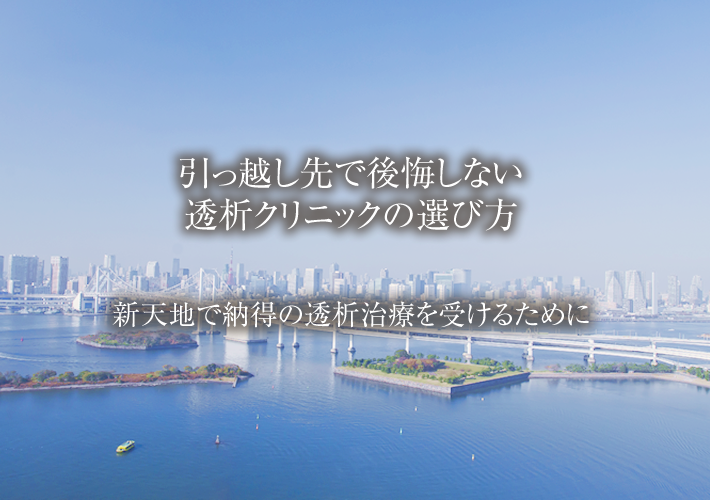 引っ越し先で後悔しない
透析クリニックの選び方

新天地で納得の透析治療を受けるために